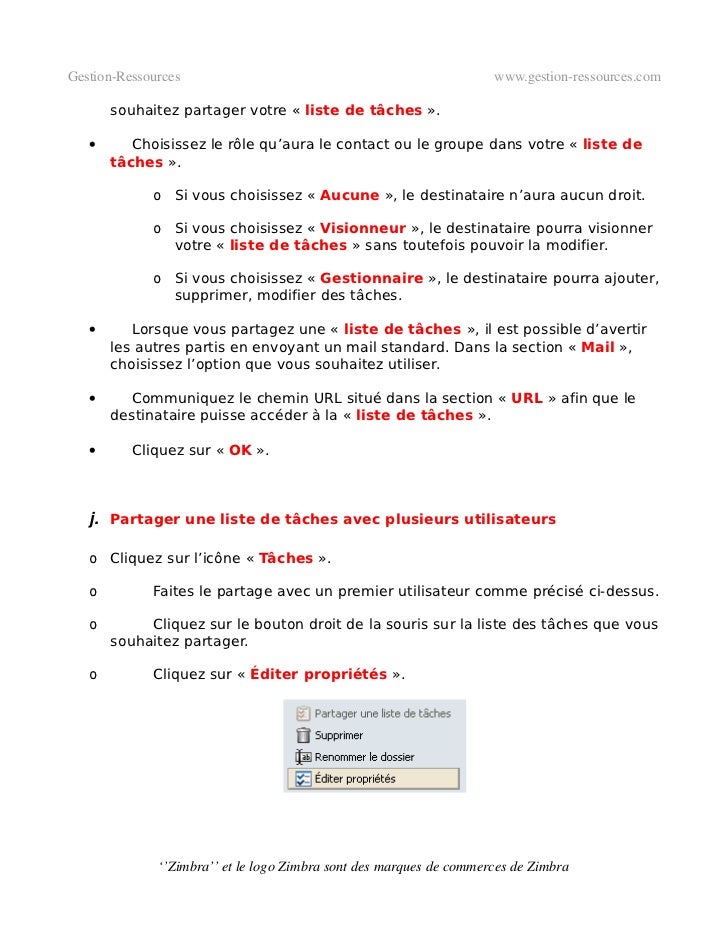 Gestion-Ressources www.gestion-ressources.com

souhaitez partager votre « liste de tâches ».

• Choisissez le rôle qu'aura le contact ou le groupe dans votre « liste de tâches ».

o Si vous choisissez « Aucune », le destinataire n'aura aucun droit.

o Si vous choisissez « Visionneur », le destinataire pourra visionner votre « liste de tâches » sans toutefois pouvoir la modifier.

o Si vous choisissez « Gestionnaire », le destinataire pourra ajouter, supprimer, modifier des tâches.

• Lorsque vous partagez une « liste de tâches », il est possible d'avertir les autres partis en envoyant un mail standard. Dans la section « Mail », choisissez l'option que vous souhaitez utiliser.

• Communiquez le chemin URL situé dans la section « URL » afin que le destinataire puisse accéder à la « liste de tâches ».

• Cliquez sur « OK ».

j. Partager une liste de tâches avec plusieurs utilisateurs

o Cliquez sur l'icône « Tâches ».

o Faites le partage avec un premier utilisateur comme précisé ci-dessus.

o Cliquez sur le bouton droit de la souris sur la liste des tâches que vous souhaitez partager.

o Cliquez sur « Éditer propriétés ».

Partager une liste de tâches
Supprimer
Renommer le dossier
Éditer propriétés

''Zimbra'' et le logo Zimbra sont des marques de commerces de Zimbra